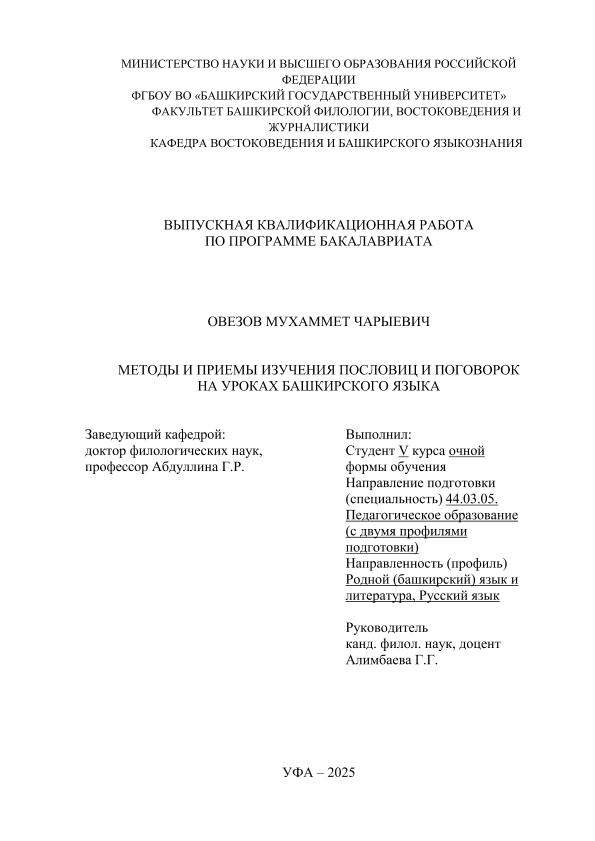 МИНИСТЕРСТВО НАУКИ И ВЫСШЕГО ОБРАЗОВАНИЯ РОССИЙСКОЙ ФЕДЕРАЦИИ
ФГБОУ ВО «БАШКИРСКИЙ ГОСУДАРСТВЕННЫЙ УНИВЕРСИТЕТ»
ФАКУЛЬТЕТ БАШКИРСКОЙ ФИЛОЛОГИИ, ВОСТОКОВЕДЕНИЯ И ЖУРНАЛИСТИКИ
КАФЕДРА ВОСТОКОВЕДЕНИЯ И БАШКИРСКОГО ЯЗЫКОЗНАНИЯ

ВЫПУСКНАЯ КВАЛИФИКАЦИОННАЯ РАБОТА
ПО ПРОГРАММЕ БАКАЛАВРИАТА

ОВЕЗОВ МУХАММЕТ ЧАРЫЕВИЧ

МЕТОДЫ И ПРИЕМЫ ИЗУЧЕНИЯ ПОСЛОВИЦ И ПОГОВОРОК НА УРОКАХ БАШКИРСКОГО ЯЗЫКА

Заведующий кафедрой:
доктор филологических наук,
профессор Абдуллина Г.Р.

Выполнил:
Студент V курса очной формы обучения
Направление подготовки (специальность) 44.03.05. Педагогическое образование (с двумя профилями подготовки)
Направленность (профиль) Родной (башкирский) язык и литература, Русский язык

Руководитель
канд. филол. наук, доцент
Алимбаева Г.Г.

УФА – 2025